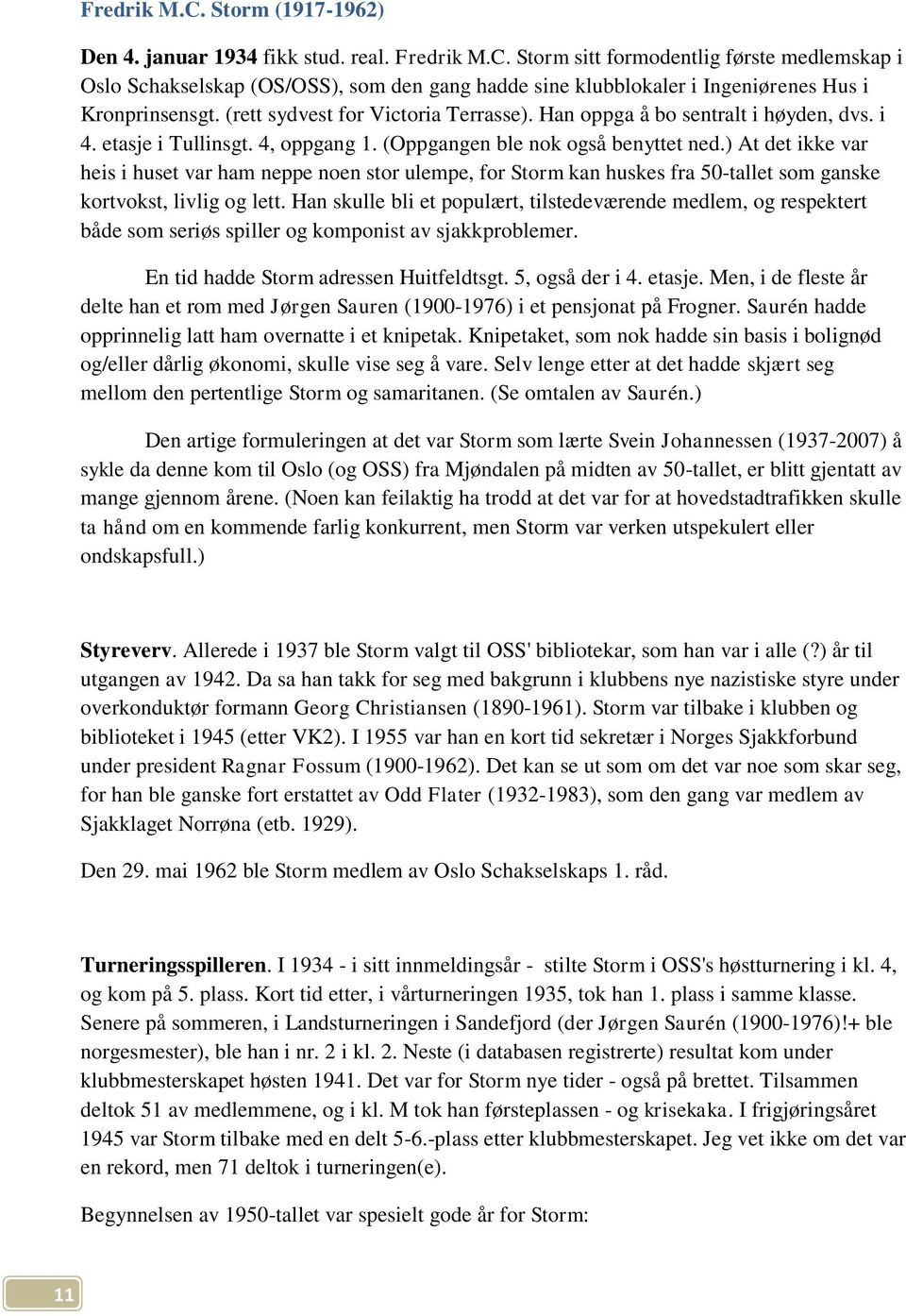 Fredrik M.C. Storm (1917-1962)

Den 4. januar 1934 fikk stud. real. Fredrik M.C. Storm sitt formodentlig første medlemskap i Oslo Schakselskap (OS/OSS), som den gang hadde sine klubblokaler i Ingeniørenes Hus i Kronprinsensgt. (rett sydvest for Victoria Terrasse). Han oppga å bo sentralt i høyden, dvs. i 4. etasje i Tullinsgt. 4, oppgang 1. (Oppgangen ble nok også benyttet ned.) At det ikke var heis i huset var ham neppe noen stor ulempe, for Storm kan huskes fra 50-tallet som ganske kortvokst, livlig og lett. Han skulle bli et populært, tilstedeværende medlem, og respektert både som seriøs spiller og komponist av sjakkproblemer.

En tid hadde Storm adressen Huitfeldtsgt. 5, også der i 4. etasje. Men, i de fleste år delte han et rom med Jørgen Sauren (1900-1976) i et pensjonat på Frogner. Saurén hadde opprinnelig latt ham overnatte i et knipetak. Knipetaket, som nok hadde sin basis i bolignød og/eller dårlig økonomi, skulle vise seg å vare. Selv lenge etter at det hadde skjært seg mellom den pertentlige Storm og samaritanen. (Se omtalen av Saurén.)

Den artige formuleringen at det var Storm som lærte Svein Johannessen (1937-2007) å sykle da denne kom til Oslo (og OSS) fra Mjøndalen på midten av 50-tallet, er blitt gjentatt av mange gjennom årene. (Noen kan feilaktig ha trodd at det var for at hovedstadtrafikken skulle ta hånd om en kommende farlig konkurrent, men Storm var verken utspekulert eller ondskapsfull.)

Styreverv. Allerede i 1937 ble Storm valgt til OSS' bibliotekar, som han var i alle (?) år til utgangen av 1942. Da sa han takk for seg med bakgrunn i klubbens nye nazistiske styre under overkonduktør formann Georg Christiansen (1890-1961). Storm var tilbake i klubben og biblioteket i 1945 (etter VK2). I 1955 var han en kort tid sekretær i Norges Sjakkforbund under president Ragnar Fossum (1900-1962). Det kan se ut som om det var noe som skar seg, for han ble ganske fort erstattet av Odd Flater (1932-1983), som den gang var medlem av Sjakklaget Norrøna (etb. 1929).

Den 29. mai 1962 ble Storm medlem av Oslo Schakselskaps 1. råd.

Turneringsspilleren. I 1934 - i sitt innmeldingsår - stilte Storm i OSS's høstturnering i kl. 4, og kom på 5. plass. Kort tid etter, i vårturneringen 1935, tok han 1. plass i samme klasse. Senere på sommeren, i Landsturneringen i Sandefjord (der Jørgen Saurén (1900-1976)!+ ble norgesmester), ble han i nr. 2 i kl. 2. Neste (i databasen registrerte) resultat kom under klubbmesterskapet høsten 1941. Det var for Storm nye tider - også på brettet. Tilsammen deltok 51 av medlemmene, og i kl. M tok han førsteplassen - og krisekaka. I frigjøringsåret 1945 var Storm tilbake med en delt 5-6.-plass etter klubbmesterskapet. Jeg vet ikke om det var en rekord, men 71 deltok i turneringen(e).

Begynnelsen av 1950-tallet var spesielt gode år for Storm:

11